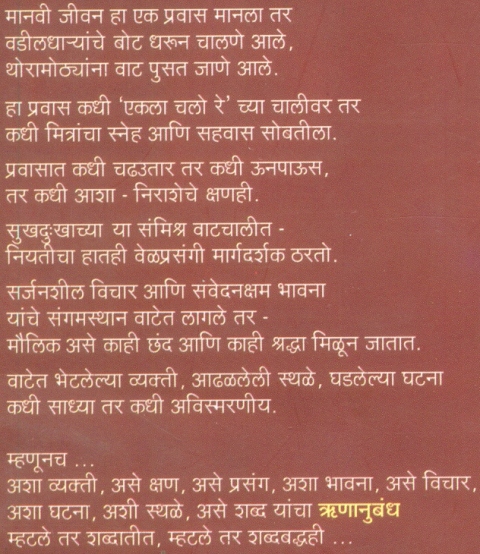 मानवी जीवन हा एक प्रवास मानला तर
वडीलधाऱ्यांचे बोट धरून चालणे आले,
थोरामोठ्यांना वाट पुसत जाणे आले.

हा प्रवास कधी 'एकला चलो रे' च्या चालीवर तर
कधी मित्रांचा स्नेह आणि सहवास सोबतीला.

प्रवासात कधी चढउतार तर कधी ऊनपाऊस,
तर कधी आशा - निराशेचे क्षणही.

सुखदुःखाच्या या संमिश्र वाटचालीत -
नियतीचा हातही वेळप्रसंगी मार्गदर्शक ठरतो.

सर्जनशील विचार आणि संवेदनक्षम भावना
यांचे संगमस्थान वाटेत लागले तर -
मौलिक असे काही छंद आणि काही श्रद्धा मिळून जातात.

वाटेत भेटलेल्या व्यक्ती, आढळलेली स्थळे, घडलेल्या घटना
कधी साध्या तर कधी अविस्मरणीय.

म्हणूनच ...
अशा व्यक्ती, असे क्षण, असे प्रसंग, अशा भावना, असे विचार,
अशा घटना, अशी स्थळे, असे शब्द यांचा ऋणानुबंध
म्हटले तर शब्दातीत, म्हटले तर शब्दबद्धही ...